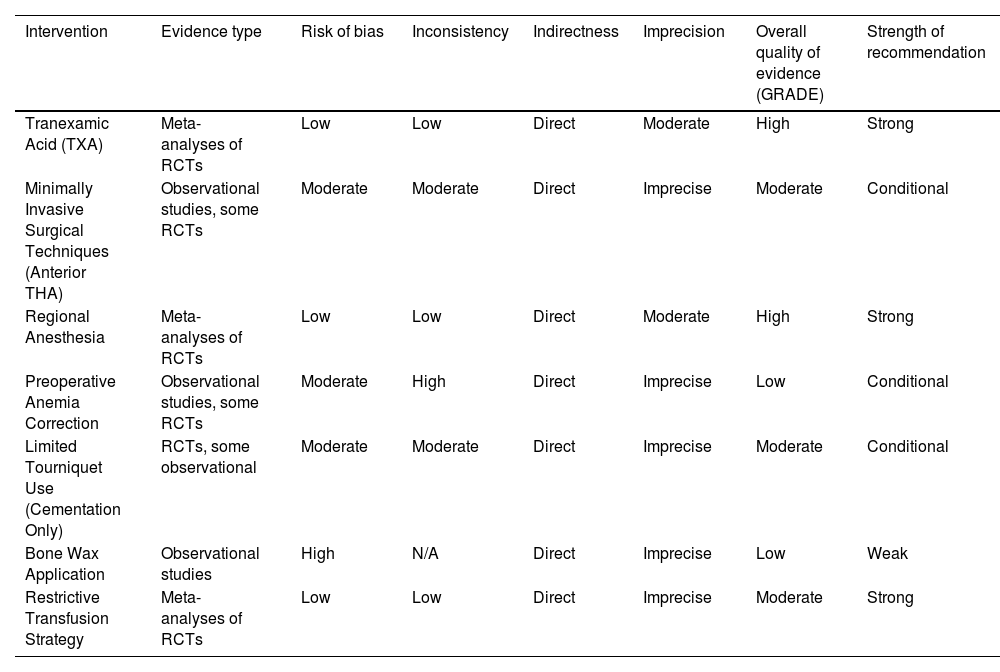 | Intervention | Evidence type | Risk of bias | Inconsistency | Indirectness | Imprecision | Overall quality of evidence (GRADE) | Strength of recommendation |
|---|---|---|---|---|---|---|---|
| Tranexamic Acid (TXA) | Meta-analyses of RCTs | Low | Low | Direct | Moderate | High | Strong |
| Minimally Invasive Surgical Techniques (Anterior THA) | Observational studies, some RCTs | Moderate | Moderate | Direct | Imprecise | Moderate | Conditional |
| Regional Anesthesia | Meta-analyses of RCTs | Low | Low | Direct | Moderate | High | Strong |
| Preoperative Anemia Correction | Observational studies, some RCTs | Moderate | High | Direct | Imprecise | Low | Conditional |
| Limited Tourniquet Use (Cementation Only) | RCTs, some observational | Moderate | Moderate | Direct | Imprecise | Moderate | Conditional |
| Bone Wax Application | Observational studies | High | N/A | Direct | Imprecise | Low | Weak |
| Restrictive Transfusion Strategy | Meta-analyses of RCTs | Low | Low | Direct | Imprecise | Moderate | Strong |